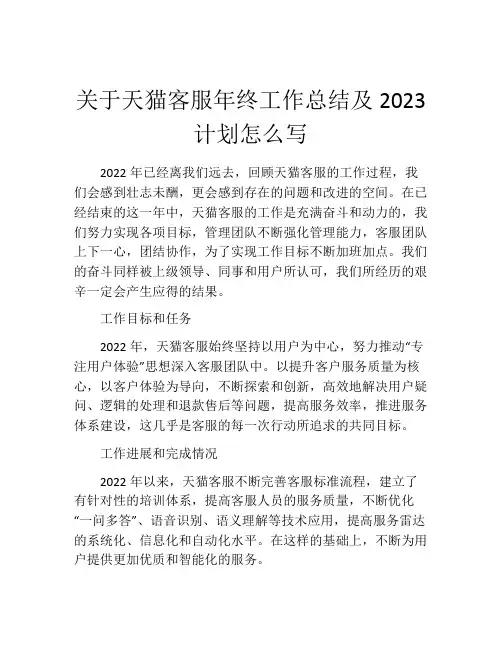 关于天猫客服年终工作总结及 2023 计划怎么写

2022 年已经离我们远去，回顾天猫客服的工作过程，我们会感到壮志未酬，更会感到存在的问题和改进的空间。在已经结束的这一年中，天猫客服的工作是充满奋斗和动力的，我们努力实现各项目标，管理团队不断强化管理能力，客服团队上下一心，团结协作，为了实现工作目标不断加班加点。我们的奋斗同样被上级领导、同事和用户所认可，我们所经历的艰辛一定会产生应得的结果。

工作目标和任务

2022 年，天猫客服始终坚持以用户为中心，努力推动“专注用户体验”思想深入客服团队中。以提升客户服务质量为核心，以客户体验为导向，不断探索和创新，高效地解决用户疑问、逻辑的处理和退款售后等问题，提高服务效率，推进服务体系建设，这几乎是客服的每一次行动所追求的共同目标。

工作进展和完成情况

2022 年以来，天猫客服不断完善客服标准流程，建立了有针对性的培训体系，提高客服人员的服务质量，不断优化“一问多答”、语音识别、语义理解等技术应用，提高服务雷达的系统化、信息化和自动化水平。在这样的基础上，不断为用户提供更加优质和智能化的服务。